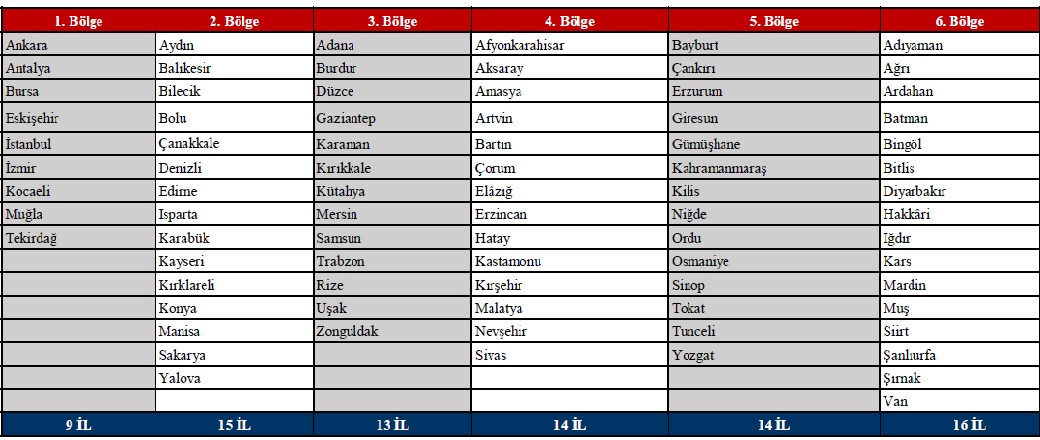 | 1. Bölge | 2. Bölge | 3. Bölge | 4. Bölge | 5. Bölge | 6. Bölge |
|---|---|---|---|---|---|
| Ankara | Aydın | Adana | Afyonkarahisar | Bayburt | Adıyaman |
| Antalya | Balıkesir | Burdur | Aksaray | Çankırı | Ağrı |
| Bursa | Bilecik | Düzce | Amasya | Erzurum | Ardahan |
| Eskişehir | Bolu | Gaziantep | Artvin | Giresun | Batman |
| İstanbul | Çanakkale | Karaman | Bartın | Gümüşhane | Bingöl |
| İzmir | Denizli | Kırıkkale | Çorum | Kahramanmaraş | Bitlis |
| Kocaeli | Edirne | Kütahya | Elazığ | Kilis | Diyarbakır |
| Muğla | Isparta | Mersin | Erzincan | Niğde | Hakkâri |
| Tekirdağ | Karabük | Samsun | Hatay | Ordu | Iğdır |
|  | Kayseri | Trabzon | Kastamonu | Osmaniye | Kars |
|  | Kırklareli | Rize | Kırşehir | Sinop | Mardin |
|  | Konya | Uşak | Malatya | Tokat | Muş |
|  | Manisa | Zonguldak | Nevşehir | Tunceli | Siirt |
|  | Sakarya |  | Sivas | Yozgat | Şanlıurfa |
|  | Yalova |  |  |  | Şırnak |
|  |  |  |  |  | Van |
| 9 İL | 15 İL | 13 İL | 14 İL | 14 İL | 16 İL |